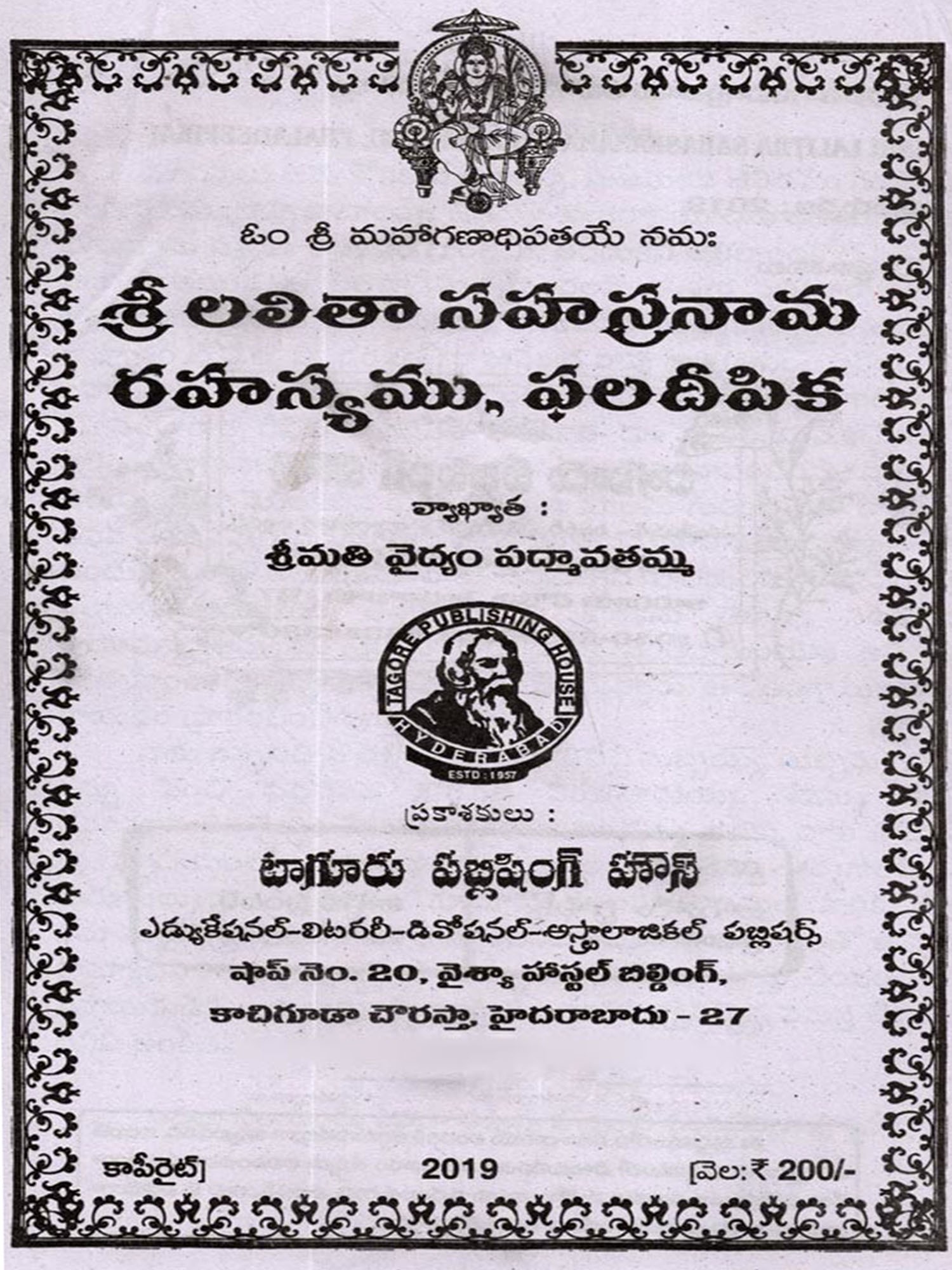 ఓం శ్రీ మహాగణాధిపతయే నమః

శ్రీ లలితా సహస్రనామ రహస్యము, ఫలదీపిక

వ్యాఖ్యాత :

శ్రీమతి వైద్యం పద్మావతమ్మ

TAGORE PUBLISHING HOUSE
HYDERABAD
ESTD : 1957

ప్రకాశకులు :

టాగూరు పబ్లిషింగ్ హౌస్

ఎడ్యుకేషనల్-లిటరరీ-డివోషనల్-ఆస్ట్రాలాజికల్ పబ్లిషర్స్

షాప్ నెం. 20, వైశ్యా హాస్టల్ బిల్డింగ్,

కాచిగూడా చౌరస్తా, హైదరాబాదు - 27

కాపీరైట్] 2019 [వెల: ₹ 200/-